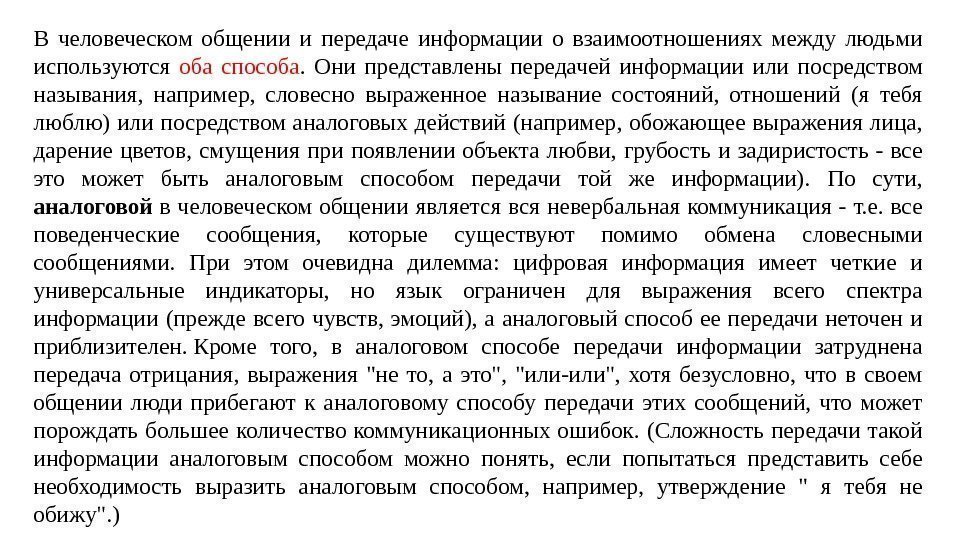 В человеческом общении и передаче информации о взаимоотношениях между людьми используются оба способа. Они представлены передачей информации или посредством называния, например, словесно выраженное называние состояний, отношений (я тебя люблю) или посредством аналоговых действий (например, обожающее выражения лица, дарение цветов, смущения при появлении объекта любви, грубость и задиристость - все это может быть аналоговым способом передачи той же информации). По сути, аналоговой в человеческом общении является вся невербальная коммуникация - т.е. все поведенческие сообщения, которые существуют помимо обмена словесными сообщениями. При этом очевидна дилемма: цифровая информация имеет четкие и универсальные индикаторы, но язык ограничен для выражения всего спектра информации (прежде всего чувств, эмоций), а аналоговый способ ее передачи неточен и приблизителен. Кроме того, в аналоговом способе передачи информации затруднена передача отрицания, выражения "не то, а это", "или-или", хотя безусловно, что в своем общении люди прибегают к аналоговому способу передачи этих сообщений, что может порождать большее количество коммуникационных ошибок. (Сложность передачи такой информации аналоговым способом можно понять, если попытаться представить себе необходимость выразить аналоговым способом, например, утверждение " я тебя не обижу".)